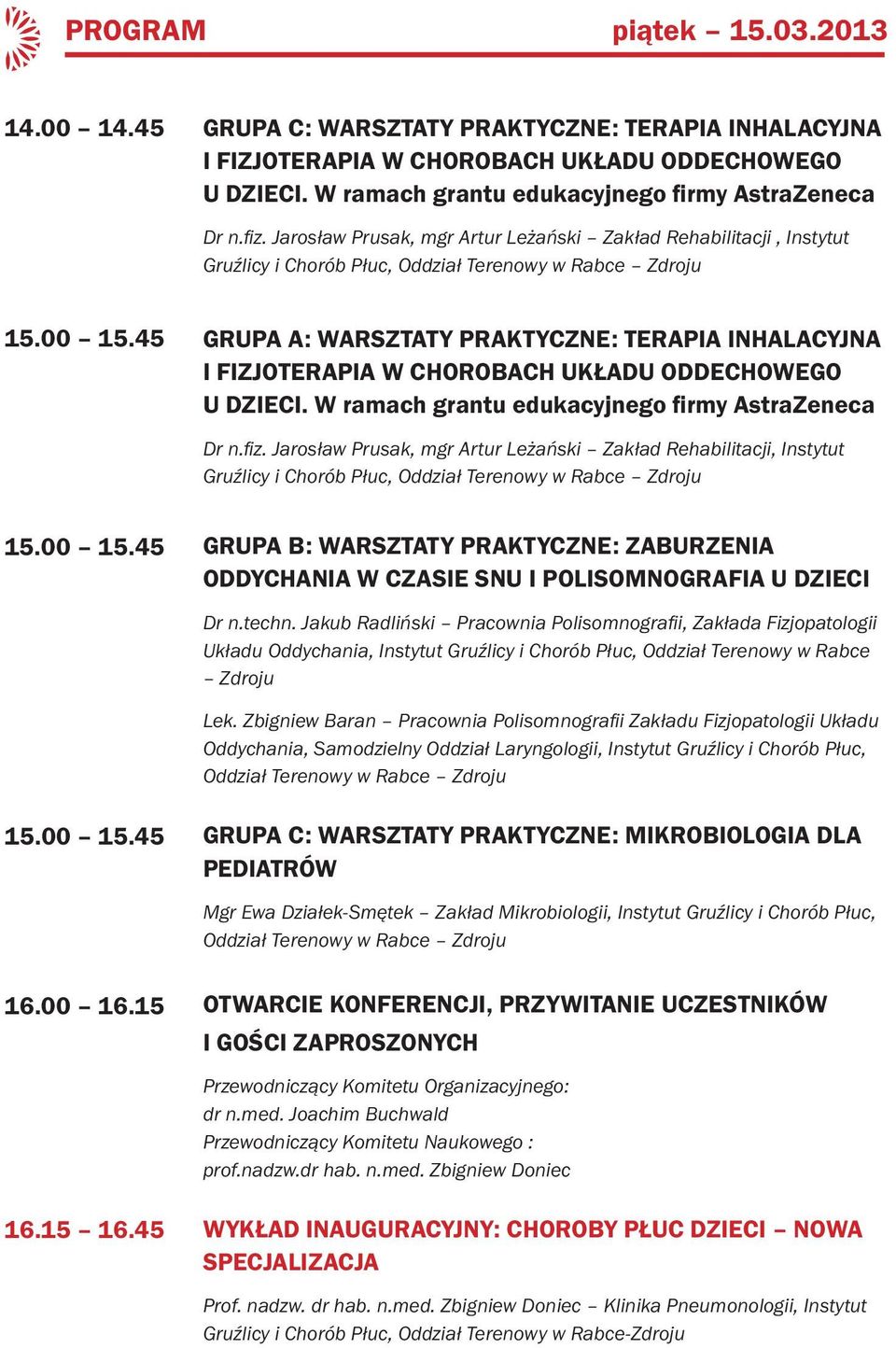 PROGRAM piątek – 15.03.2013

14.00 – 14.45 GRUPA C: WARSZTATY PRAKTYCZNE: TERAPIA INHALACYJNA I FIZJOTERAPIA W CHOROBACH UKŁADU ODDECHOWEGO U DZIECI. W ramach grantu edukacyjnego firmy AstraZeneca

Dr n.fiz. Jarosław Prusak, mgr Artur Leżański – Zakład Rehabilitacji , Instytut Gruźlicy i Chorób Płuc, Oddział Terenowy w Rabce – Zdroju

15.00 – 15.45 GRUPA A: WARSZTATY PRAKTYCZNE: TERAPIA INHALACYJNA I FIZJOTERAPIA W CHOROBACH UKŁADU ODDECHOWEGO U DZIECI. W ramach grantu edukacyjnego firmy AstraZeneca

Dr n.fiz. Jarosław Prusak, mgr Artur Leżański – Zakład Rehabilitacji, Instytut Gruźlicy i Chorób Płuc, Oddział Terenowy w Rabce – Zdroju

15.00 – 15.45 GRUPA B: WARSZTATY PRAKTYCZNE: ZABURZENIA ODDYCHANIA W CZASIE SNU I POLISOMNOGRAFIA U DZIECI

Dr n.techn. Jakub Radliński – Pracownia Polisomnografii, Zakłada Fizjopatologii Układu Oddychania, Instytut Gruźlicy i Chorób Płuc, Oddział Terenowy w Rabce – Zdroju

Lek. Zbigniew Baran – Pracownia Polisomnografii Zakładu Fizjopatologii Układu Oddychania, Samodzielny Oddział Laryngologii, Instytut Gruźlicy i Chorób Płuc, Oddział Terenowy w Rabce – Zdroju

15.00 – 15.45 GRUPA C: WARSZTATY PRAKTYCZNE: MIKROBIOLOGIA DLA PEDIATRÓW

Mgr Ewa Działek-Smętek – Zakład Mikrobiologii, Instytut Gruźlicy i Chorób Płuc, Oddział Terenowy w Rabce – Zdroju

16.00 – 16.15 OTWARCIE KONFERENCJI, PRZYWITANIE UCZESTNIKÓW I GOŚCI ZAPROSZONYCH

Przewodniczący Komitetu Organizacyjnego:
dr n.med. Joachim Buchwald
Przewodniczący Komitetu Naukowego :
prof.nadzw.dr hab. n.med. Zbigniew Doniec

16.15 – 16.45 WYKŁAD INAUGURACYJNY: CHOROBY PŁUC DZIECI – NOWA SPECJALIZACJA

Prof. nadzw. dr hab. n.med. Zbigniew Doniec – Klinika Pneumonologii, Instytut Gruźlicy i Chorób Płuc, Oddział Terenowy w Rabce-Zdroju